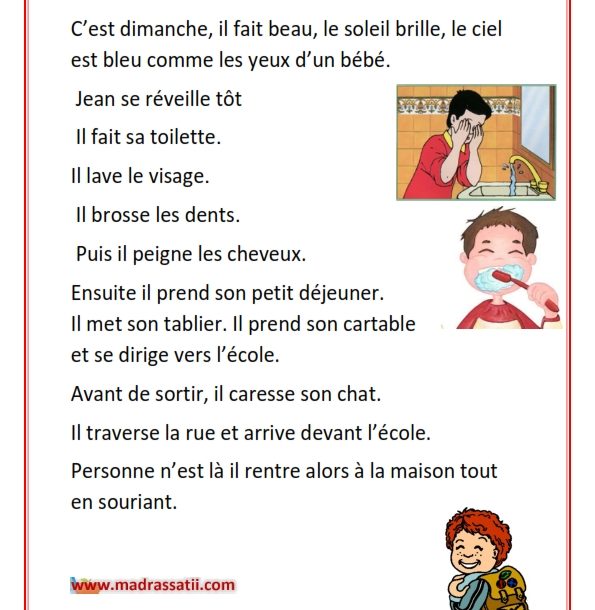 C’est dimanche, il fait beau, le soleil brille, le ciel est bleu comme les yeux d’un bébé.

Jean se réveille tôt

Il fait sa toilette.

Il lave le visage.

Il brosse les dents.

Puis il peigne les cheveux.

Ensuite il prend son petit déjeuner. Il met son tablier. Il prend son cartable et se dirige vers l’école.

Avant de sortir, il caresse son chat.

Il traverse la rue et arrive devant l’école.

Personne n’est là il rentre alors à la maison tout en souriant.

www.madrassatii.com